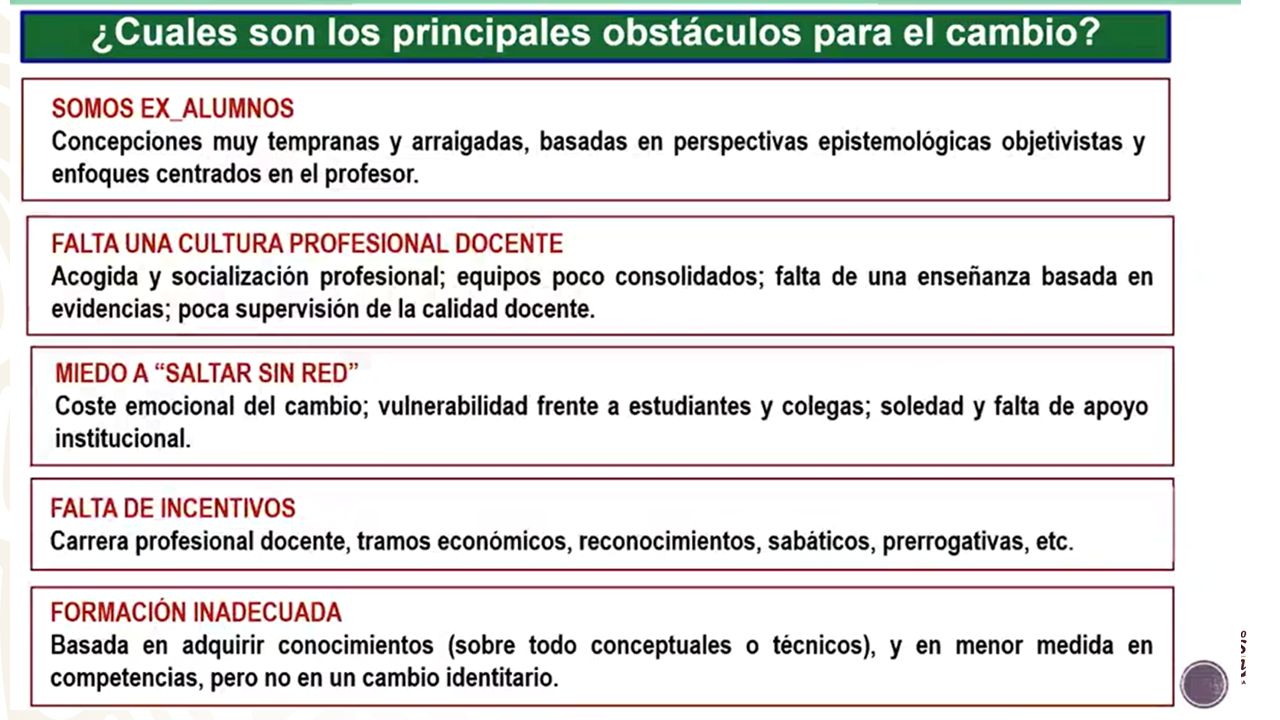 ¿Cuales son los principales obstáculos para el cambio?

SOMOS EX_ALUMNOS
Concepciones muy tempranas y arraigadas, basadas en perspectivas epistemológicas objetivistas y enfoques centrados en el profesor.

FALTA UNA CULTURA PROFESIONAL DOCENTE
Acogida y socialización profesional; equipos poco consolidados; falta de una enseñanza basada en evidencias; poca supervisión de la calidad docente.

MIEDO A "SALTAR SIN RED"
Coste emocional del cambio; vulnerabilidad frente a estudiantes y colegas; soledad y falta de apoyo institucional.

FALTA DE INCENTIVOS
Carrera profesional docente, tramos económicos, reconocimientos, sabáticos, prerrogativas, etc.

FORMACIÓN INADECUADA
Basada en adquirir conocimientos (sobre todo conceptuales o técnicos), y en menor medida en competencias, pero no en un cambio identitario.